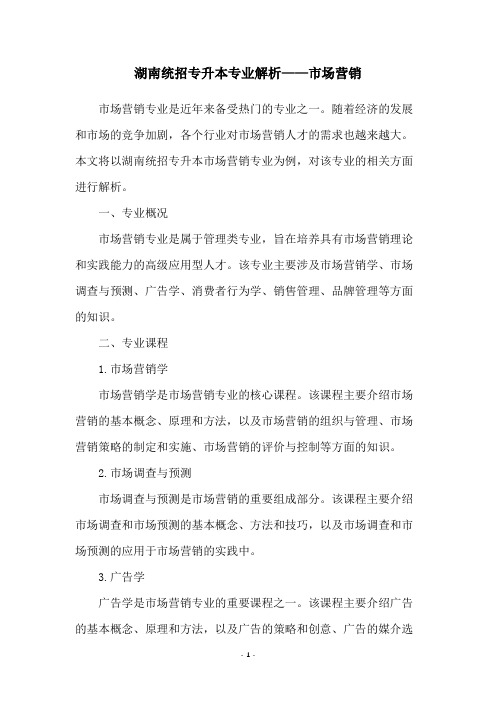 湖南统招专升本专业解析——市场营销

市场营销专业是近年来备受热门的专业之一。随着经济的发展和市场的竞争加剧，各个行业对市场营销人才的需求也越来越大。本文将以湖南统招专升本市场营销专业为例，对该专业的相关方面进行解析。

一、专业概况

市场营销专业是属于管理类专业，旨在培养具有市场营销理论和实践能力的高级应用型人才。该专业主要涉及市场营销学、市场调查与预测、广告学、消费者行为学、销售管理、品牌管理等方面的知识。

二、专业课程

1.市场营销学

市场营销学是市场营销专业的核心课程。该课程主要介绍市场营销的基本概念、原理和方法，以及市场营销的组织与管理、市场营销策略的制定和实施、市场营销的评价与控制等方面的知识。

2.市场调查与预测

市场调查与预测是市场营销的重要组成部分。该课程主要介绍市场调查和市场预测的基本概念、方法和技巧，以及市场调查和市场预测的应用于市场营销的实践中。

3.广告学

广告学是市场营销专业的重要课程之一。该课程主要介绍广告的基本概念、原理和方法，以及广告的策略和创意、广告的媒介选

- 1 -